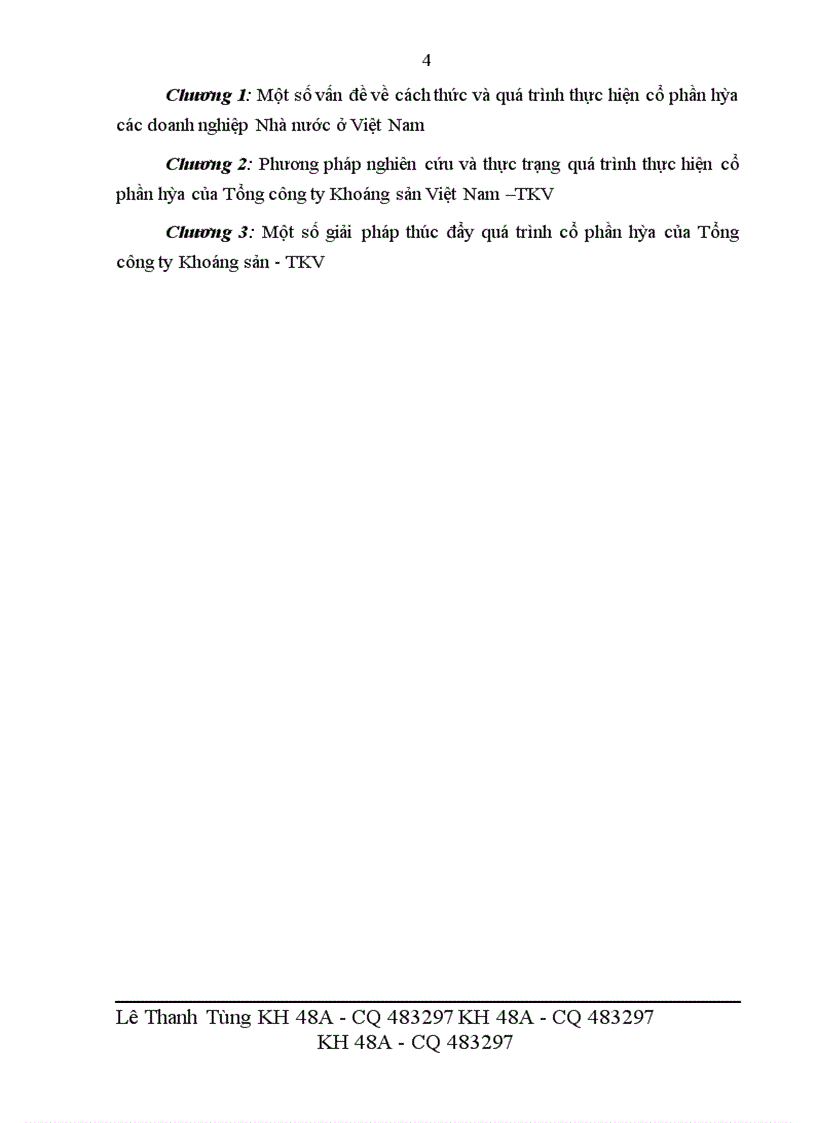 4

Chương 1: Một số vấn đề về cách thức và quá trình thực hiện cổ phần hỷa các doanh nghiệp Nhà nước ở Việt Nam

Chương 2: Phương pháp nghiên cứu và thực trạng quá trình thực hiện cổ phần hỷa của Tổng công ty Khoáng sản Việt Nam –TKV

Chương 3: Một số giải pháp thúc đẩy quá trình cổ phần hỷa của Tổng công ty Khoáng sản - TKV

Lê Thanh Tùng KH 48A - CQ 483297 KH 48A - CQ 483297 KH 48A - CQ 483297